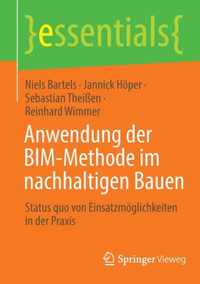 }essentials{

Niels Bartels · Jannick Höper · Sebastian Theißen · Reinhard Wimmer

Anwendung der BIM-Methode im nachhaltigen Bauen

Status quo von Einsatzmöglichkeiten in der Praxis

Springer Vieweg